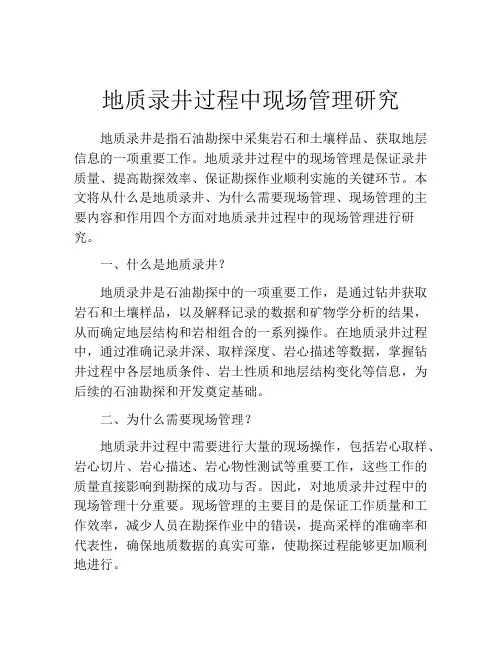 地质录井过程中现场管理研究

地质录井是指石油勘探中采集岩石和土壤样品、获取地层信息的一项重要工作。地质录井过程中的现场管理是保证录井质量、提高勘探效率、保证勘探作业顺利实施的关键环节。本文将从什么是地质录井、为什么需要现场管理、现场管理的主要内容和作用四个方面对地质录井过程中的现场管理进行研究。

一、什么是地质录井？

地质录井是石油勘探中的一项重要工作，是通过钻井获取岩石和土壤样品，以及解释记录的数据和矿物学分析的结果，从而确定地层结构和岩相组合的一系列操作。在地质录井过程中，通过准确记录井深、取样深度、岩心描述等数据，掌握钻井过程中各层地质条件、岩土性质和地层结构变化等信息，为后续的石油勘探和开发奠定基础。

二、为什么需要现场管理？

地质录井过程中需要进行大量的现场操作，包括岩心取样、岩心切片、岩心描述、岩心物性测试等重要工作，这些工作的质量直接影响到勘探的成功与否。因此，对地质录井过程中的现场管理十分重要。现场管理的主要目的是保证工作质量和工作效率，减少人员在勘探作业中的错误，提高采样的准确率和代表性，确保地质数据的真实可靠，使勘探过程能够更加顺利地进行。